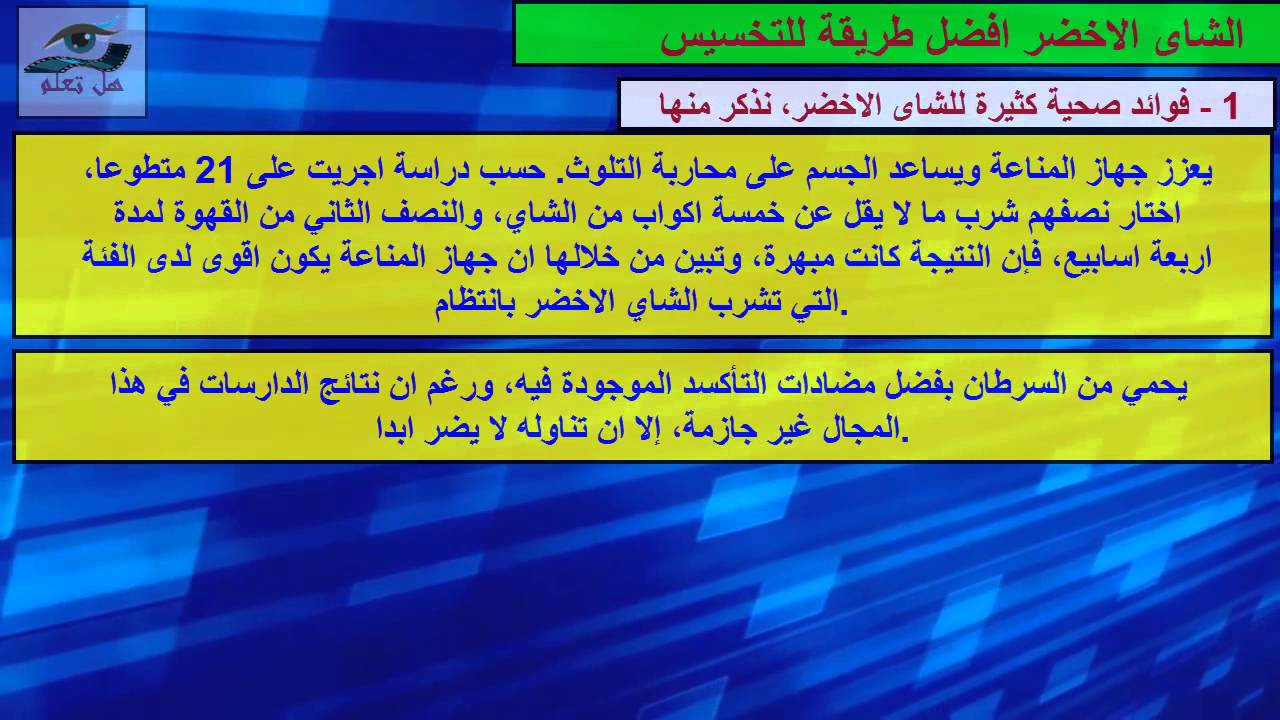 هل تعلم

الشاى الاخضر افضل طريقة للتخسيس

1 - فوائد صحية كثيرة للشاى الاخضر، نذكر منها

يعزز جهاز المناعة ويساعد الجسم على محاربة التلوث. حسب دراسة اجريت على 21 متطوعا، اختار نصفهم شرب ما لا يقل عن خمسة اكواب من الشاي، والنصف الثاني من القهوة لمدة اربعة اسابيع، فإن النتيجة كانت مبهرة، وتبين من خلالها ان جهاز المناعة يكون اقوى لدى الفئة التي تشرب الشاي الاخضر بانتظام.

يحمي من السرطان بفضل مضادات التأكسد الموجودة فيه، ورغم ان نتائج الدارسات في هذا المجال غير جازمة، إلا ان تناوله لا يضر ابدا.